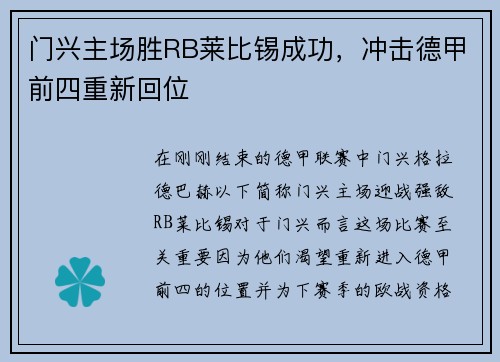 门兴主场胜RB莱比锡成功，冲击德甲前四重新回位

在刚刚结束的德甲联赛中门兴格拉德巴赫以下简称门兴主场迎战强敌RB莱比锡对于门兴而言这场比赛至关重要因为他们渴望重新进入德甲前四的位置并为下赛季的欧战资格